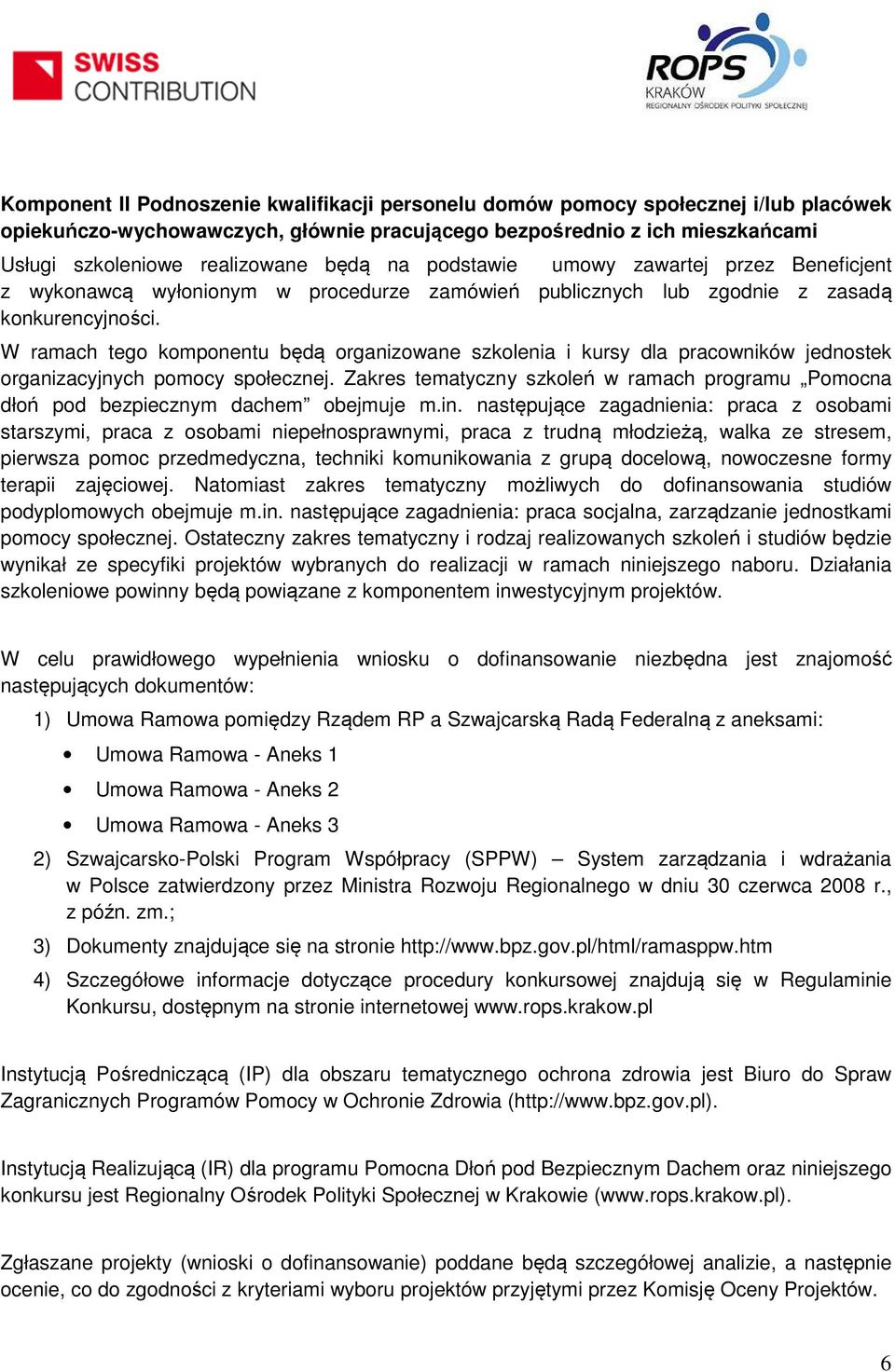 SWISS CONTRIBUTION

ROPS KRAKÓW REGIONALNY OŚRODEK POLITYKI SPOŁECZNEJ

Komponent II Podnoszenie kwalifikacji personelu domów pomocy społecznej i/lub placówek opiekuńczo-wychowawczych, głównie pracującego bezpośrednio z ich mieszkańcami

Usługi szkoleniowe realizowane będą na podstawie umowy zawartej przez Beneficjent z wykonawcą wyłonionym w procedurze zamówień publicznych lub zgodnie z zasadą konkurencyjności.

W ramach tego komponentu będą organizowane szkolenia i kursy dla pracowników jednostek organizacyjnych pomocy społecznej. Zakres tematyczny szkoleń w ramach programu „Pomocna dłoń pod bezpiecznym dachem” obejmuje m.in. następujące zagadnienia: praca z osobami starszymi, praca z osobami niepełnosprawnymi, praca z trudną młodzieżą, walka ze stresem, pierwsza pomoc przedmedyczna, techniki komunikowania z grupą docelową, nowoczesne formy terapii zajęciowej. Natomiast zakres tematyczny możliwych do dofinansowania studiów podyplomowych obejmuje m.in. następujące zagadnienia: praca socjalna, zarządzanie jednostkami pomocy społecznej. Ostateczny zakres tematyczny i rodzaj realizowanych szkoleń i studiów będzie wynikał ze specyfiki projektów wybranych do realizacji w ramach niniejszego naboru. Działania szkoleniowe powinny będą powiązane z komponentem inwestycyjnym projektów.

W celu prawidłowego wypełnienia wniosku o dofinansowanie niezbędna jest znajomość następujących dokumentów:

1) Umowa Ramowa pomiędzy Rządem RP a Szwajcarską Radą Federalną z aneksami:
• Umowa Ramowa - Aneks 1
• Umowa Ramowa - Aneks 2
• Umowa Ramowa - Aneks 3
2) Szwajcarsko-Polski Program Współpracy (SPPW) – System zarządzania i wdrażania w Polsce zatwierdzony przez Ministra Rozwoju Regionalnego w dniu 30 czerwca 2008 r., z późn. zm.;
3) Dokumenty znajdujące się na stronie http://www.bpz.gov.pl/html/ramasppw.htm
4) Szczegółowe informacje dotyczące procedury konkursowej znajdują się w Regulaminie Konkursu, dostępnym na stronie internetowej www.rops.krakow.pl

Instytucją Pośredniczącą (IP) dla obszaru tematycznego ochrona zdrowia jest Biuro do Spraw Zagranicznych Programów Pomocy w Ochronie Zdrowia (http://www.bpz.gov.pl).

Instytucją Realizującą (IR) dla programu Pomocna Dłoń pod Bezpiecznym Dachem oraz niniejszego konkursu jest Regionalny Ośrodek Polityki Społecznej w Krakowie (www.rops.krakow.pl).

Zgłaszane projekty (wnioski o dofinansowanie) poddane będą szczegółowej analizie, a następnie ocenie, co do zgodności z kryteriami wyboru projektów przyjętymi przez Komisję Oceny Projektów.

6